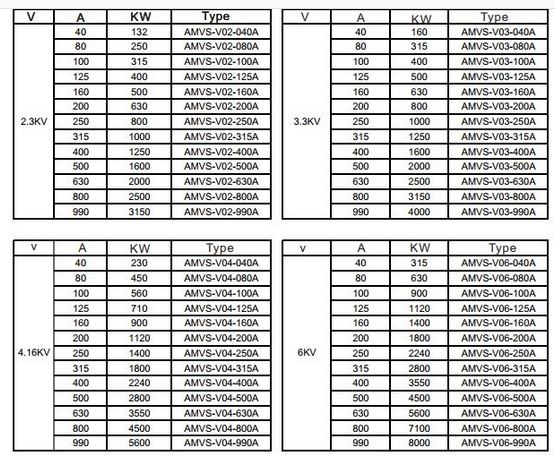 | V | A | KW | Type |
|---|---|---|---|
| 2.3KV | 40 | 132 | AMVS-V02-040A |
| | 80 | 250 | AMVS-V02-080A |
| | 100 | 315 | AMVS-V02-100A |
| | 125 | 400 | AMVS-V02-125A |
| | 160 | 500 | AMVS-V02-160A |
| | 200 | 630 | AMVS-V02-200A |
| | 250 | 800 | AMVS-V02-250A |
| | 315 | 1000 | AMVS-V02-315A |
| | 400 | 1250 | AMVS-V02-400A |
| | 500 | 1600 | AMVS-V02-500A |
| | 630 | 2000 | AMVS-V02-630A |
| | 800 | 2500 | AMVS-V02-800A |
| | 990 | 3150 | AMVS-V02-990A |

| V | A | KW | Type |
|---|---|---|---|
| 3.3KV | 40 | 160 | AMVS-V03-040A |
| | 80 | 315 | AMVS-V03-080A |
| | 100 | 400 | AMVS-V03-100A |
| | 125 | 500 | AMVS-V03-125A |
| | 160 | 630 | AMVS-V03-160A |
| | 200 | 800 | AMVS-V03-200A |
| | 250 | 1000 | AMVS-V03-250A |
| | 315 | 1250 | AMVS-V03-315A |
| | 400 | 1600 | AMVS-V03-400A |
| | 500 | 2000 | AMVS-V03-500A |
| | 630 | 2500 | AMVS-V03-630A |
| | 800 | 3150 | AMVS-V03-800A |
| | 990 | 4000 | AMVS-V03-990A |

| v | A | KW | Type |
|---|---|---|---|
| 4.16KV | 40 | 230 | AMVS-V04-040A |
| | 80 | 450 | AMVS-V04-080A |
| | 100 | 560 | AMVS-V04-100A |
| | 125 | 710 | AMVS-V04-125A |
| | 160 | 900 | AMVS-V04-160A |
| | 200 | 1120 | AMVS-V04-200A |
| | 250 | 1400 | AMVS-V04-250A |
| | 315 | 1800 | AMVS-V04-315A |
| | 400 | 2240 | AMVS-V04-400A |
| | 500 | 2800 | AMVS-V04-500A |
| | 630 | 3550 | AMVS-V04-630A |
| | 800 | 4500 | AMVS-V04-800A |
| | 990 | 5600 | AMVS-V04-990A |

| v | A | KW | Type |
|---|---|---|---|
| 6KV | 40 | 315 | AMVS-V06-040A |
| | 80 | 630 | AMVS-V06-080A |
| | 100 | 900 | AMVS-V06-100A |
| | 125 | 1120 | AMVS-V06-125A |
| | 160 | 1400 | AMVS-V06-160A |
| | 200 | 1800 | AMVS-V06-200A |
| | 250 | 2240 | AMVS-V06-250A |
| | 315 | 2800 | AMVS-V06-315A |
| | 400 | 3550 | AMVS-V06-400A |
| | 500 | 4500 | AMVS-V06-500A |
| | 630 | 5600 | AMVS-V06-630A |
| | 800 | 7100 | AMVS-V06-800A |
| | 990 | 8000 | AMVS-V06-990A |